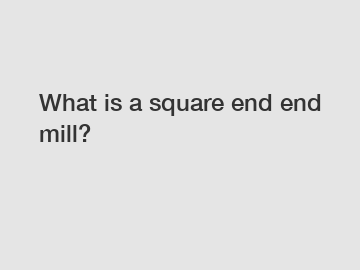 What is a square end end mill?